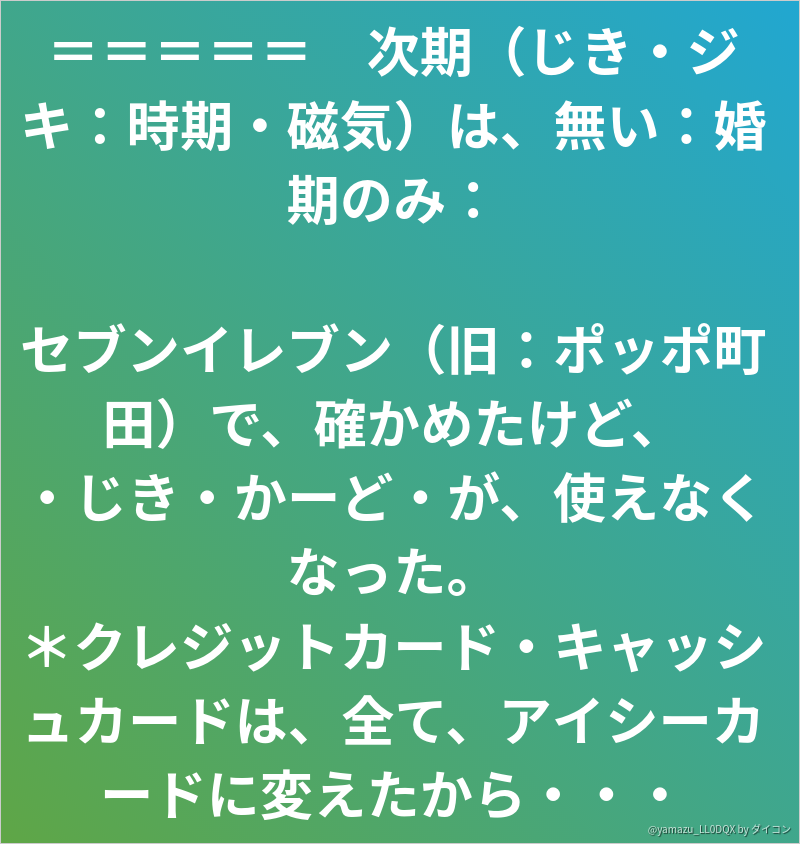 ＝＝＝＝＝＝　次期（じき・ジキ：時期・磁気）は、無い：婚期のみ：

セブンイレブン（旧：ポッポ町田）で、確かめたけど、
・じき・かーど・が、使えなくなった。
＊クレジットカード・キャッシュカードは、全て、アイシーカードに変えたから・・・

@yamazu_LL0DQX by ダイコン